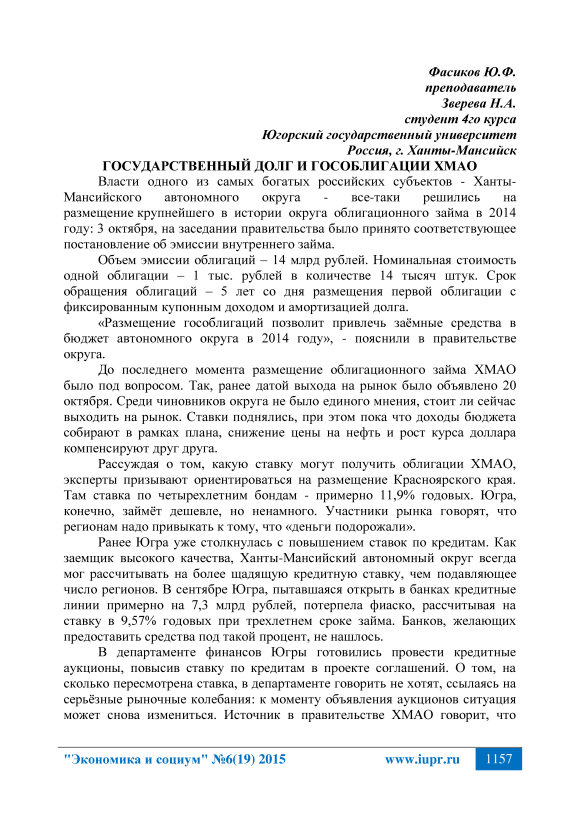 Фасиков Ю.Ф.
преподаватель
Зверева Н.А.
студент 4го курса
Югорский государственный университет
Россия, г. Ханты-Мансийск

ГОСУДАРСТВЕННЫЙ ДОЛГ И ГОСОБЛИГАЦИИ ХМАО

Власти одного из самых богатых российских субъектов - Ханты-Мансийского автономного округа - все-таки решились на размещение крупнейшего в истории округа облигационного займа в 2014 году: 3 октября, на заседании правительства было принято соответствующее постановление об эмиссии внутреннего займа.

Объем эмиссии облигаций – 14 млрд рублей. Номинальная стоимость одной облигации – 1 тыс. рублей в количестве 14 тысяч штук. Срок обращения облигаций – 5 лет со дня размещения первой облигации с фиксированным купонным доходом и амортизацией долга.

«Размещение гособлигаций позволит привлечь заёмные средства в бюджет автономного округа в 2014 году», - пояснили в правительстве округа.

До последнего момента размещение облигационного займа ХМАО было под вопросом. Так, ранее датой выхода на рынок было объявлено 20 октября. Среди чиновников округа не было единого мнения, стоит ли сейчас выходить на рынок. Ставки поднялись, при этом пока что доходы бюджета собирают в рамках плана, снижение цены на нефть и рост курса доллара компенсируют друг друга.

Рассуждая о том, какую ставку могут получить облигации ХМАО, эксперты призывают ориентироваться на размещение Красноярского края. Там ставка по четырехлетним бондам - примерно 11,9% годовых. Югра, конечно, займёт дешевле, но ненамного. Участники рынка говорят, что регионам надо привыкать к тому, что «деньги подорожали».

Ранее Югра уже столкнулась с повышением ставок по кредитам. Как заемщик высокого качества, Ханты-Мансийский автономный округ всегда мог рассчитывать на более щадящую кредитную ставку, чем подавляющее число регионов. В сентябре Югра, пытавшаяся открыть в банках кредитные линии примерно на 7,3 млрд рублей, потерпела фиаско, рассчитывая на ставку в 9,57% годовых при трехлетнем сроке займа. Банков, желающих предоставить средства под такой процент, не нашлось.

В департаменте финансов Югры готовились провести кредитные аукционы, повысив ставку по кредитам в проекте соглашений. О том, на сколько пересмотрена ставка, в департаменте говорить не хотят, ссылаясь на серьёзные рыночные колебания: к моменту объявления аукционов ситуация может снова измениться. Источник в правительстве ХМАО говорит, что

"Экономика и социум" №6(19) 2015 www.iupr.ru 1157